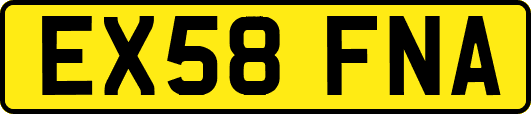 EX58 FNA